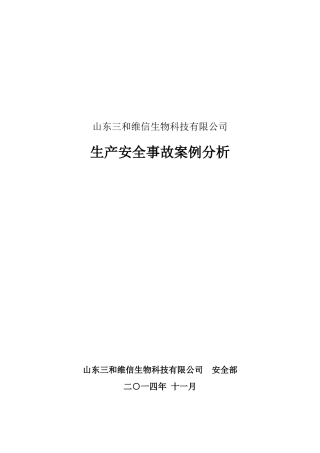 山东三和维信生物科技有限公司

生产安全事故案例分析

山东三和维信生物科技有限公司　安全部

二〇一四年 十一月